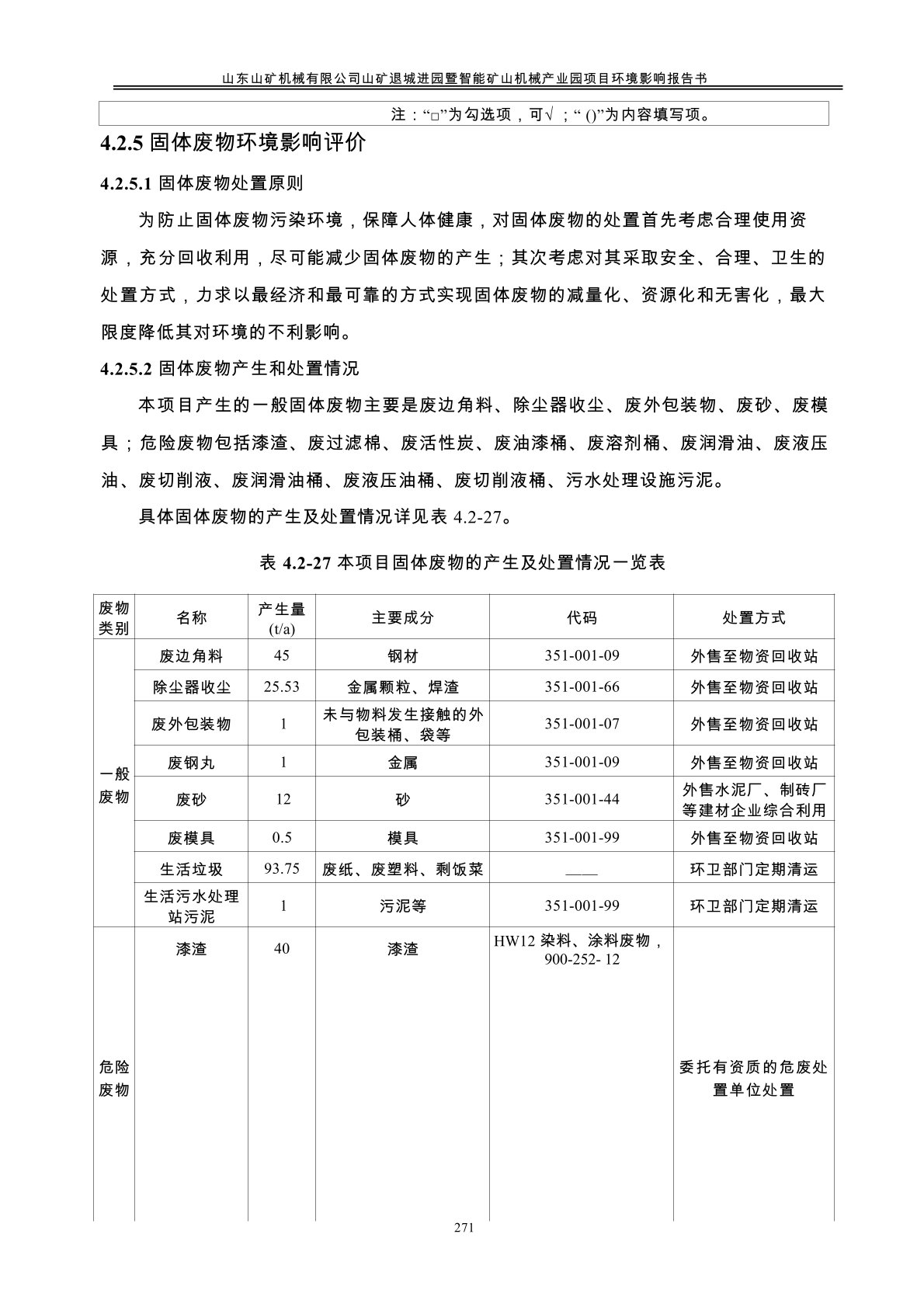 山东山矿机械有限公司山矿退城进园暨智能矿山机械产业园项目环境影响报告书

注："□"为勾选项，可√；"()"为内容填写项。

4.2.5 固体废物环境影响评价

4.2.5.1 固体废物处置原则

为防止固体废物污染环境，保障人体健康，对固体废物的处置首先考虑合理使用资源，充分回收利用，尽可能减少固体废物的产生；其次考虑对其采取安全、合理、卫生的处置方式，力求以最经济和最可靠的方式实现固体废物的减量化、资源化和无害化，最大限度降低其对环境的不利影响。

4.2.5.2 固体废物产生和处置情况

本项目产生的一般固体废物主要是废边角料、除尘器收尘、废外包装物、废砂、废模具；危险废物包括漆渣、废过滤棉、废活性炭、废油漆桶、废溶剂桶、废润滑油、废液压油、废切削液、废润滑油桶、废液压油桶、废切削液桶、污水处理设施污泥。

具体固体废物的产生及处置情况详见表 4.2-27。

表 4.2-27 本项目固体废物的产生及处置情况一览表

| 废物类别 | 名称 | 产生量 (t/a) | 主要成分 | 代码 | 处置方式 |
|---|---|---|---|---|---|
| 一般废物 | 废边角料 | 45 | 钢材 | 351-001-09 | 外售至物资回收站 |
| | 除尘器收尘 | 25.53 | 金属颗粒、焊渣 | 351-001-66 | 外售至物资回收站 |
| | 废外包装物 | 1 | 未与物料发生接触的外包装桶、袋等 | 351-001-07 | 外售至物资回收站 |
| | 废钢丸 | 1 | 金属 | 351-001-09 | 外售至物资回收站 |
| | 废砂 | 12 | 砂 | 351-001-44 | 外售水泥厂、制砖厂等建材企业综合利用 |
| | 废模具 | 0.5 | 模具 | 351-001-99 | 外售至物资回收站 |
| | 生活垃圾 | 93.75 | 废纸、废塑料、剩饭菜 | —— | 环卫部门定期清运 |
| | 生活污水处理站污泥 | 1 | 污泥等 | 351-001-99 | 环卫部门定期清运 |
| 危险废物 | 漆渣 | 40 | 漆渣 | HW12 染料、涂料废物，900-252- 12 | 委托有资质的危废处置单位处置 |

271